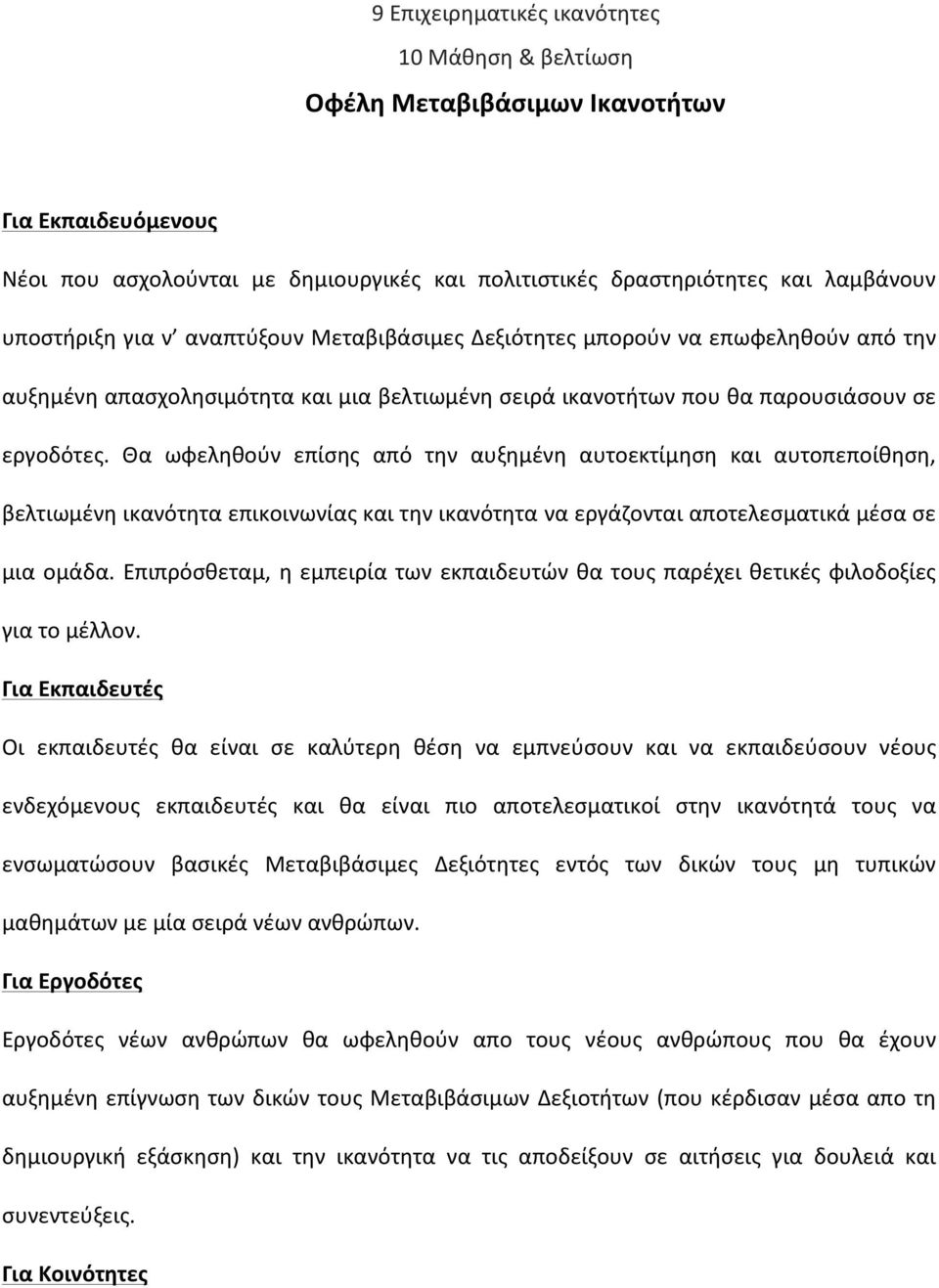 9 Επιχειρηματικές ικανότητες

10 Μάθηση & βελτίωση

Οφέλη Μεταβιβάσιμων Ικανοτήτων

Για Εκπαιδευόμενους

Νέοι που ασχολούνται με δημιουργικές και πολιτιστικές δραστηριότητες και λαμβάνουν υποστήριξη για ν' αναπτύξουν Μεταβιβάσιμες Δεξιότητες μπορούν να επωφεληθούν από την αυξημένη απασχολησιμότητα και μια βελτιωμένη σειρά ικανοτήτων που θα παρουσιάσουν σε εργοδότες. Θα ωφεληθούν επίσης από την αυξημένη αυτοεκτίμηση και αυτοπεποίθηση, βελτιωμένη ικανότητα επικοινωνίας και την ικανότητα να εργάζονται αποτελεσματικά μέσα σε μια ομάδα. Επιπρόσθεταμ, η εμπειρία των εκπαιδευτών θα τους παρέχει θετικές φιλοδοξίες για το μέλλον.

Για Εκπαιδευτές

Οι εκπαιδευτές θα είναι σε καλύτερη θέση να εμπνεύσουν και να εκπαιδεύσουν νέους ενδεχόμενους εκπαιδευτές και θα είναι πιο αποτελεσματικοί στην ικανότητά τους να ενσωματώσουν βασικές Μεταβιβάσιμες Δεξιότητες εντός των δικών τους μη τυπικών μαθημάτων με μία σειρά νέων ανθρώπων.

Για Εργοδότες

Εργοδότες νέων ανθρώπων θα ωφεληθούν απο τους νέους ανθρώπους που θα έχουν αυξημένη επίγνωση των δικών τους Μεταβιβάσιμων Δεξιοτήτων (που κέρδισαν μέσα απο τη δημιουργική εξάσκηση) και την ικανότητα να τις αποδείξουν σε αιτήσεις για δουλειά και συνεντεύξεις.

Για Κοινότητες